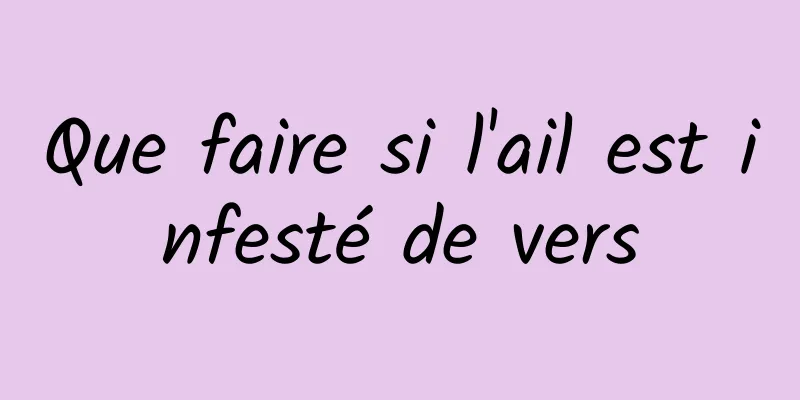 Que faire si l'ail est infesté de vers